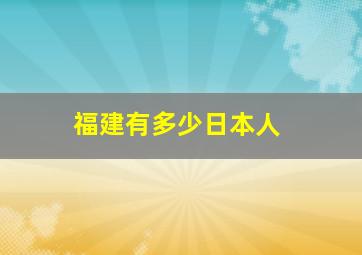 福建有多少日本人